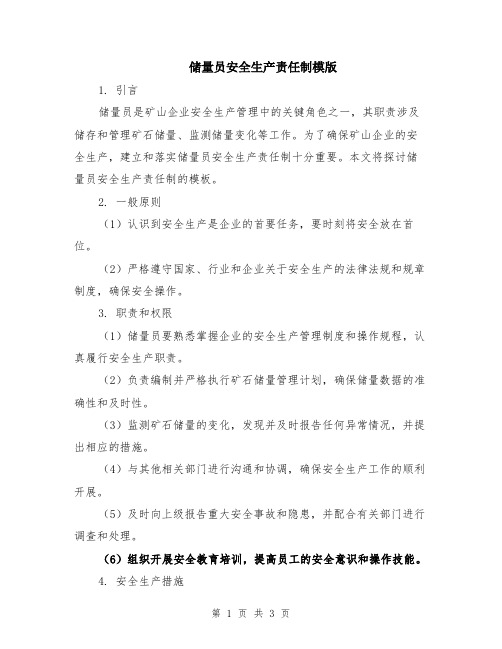 储量员安全生产责任制模版

1. 引言

储量员是矿山企业安全生产管理中的关键角色之一，其职责涉及储存和管理矿石储量、监测储量变化等工作。为了确保矿山企业的安全生产，建立和落实储量员安全生产责任制十分重要。本文将探讨储量员安全生产责任制的模板。

2. 一般原则

（1）认识到安全生产是企业的首要任务，要时刻将安全放在首位。

（2）严格遵守国家、行业和企业关于安全生产的法律法规和规章制度，确保安全操作。

3. 职责和权限

（1）储量员要熟悉掌握企业的安全生产管理制度和操作规程，认真履行安全生产职责。

（2）负责编制并严格执行矿石储量管理计划，确保储量数据的准确性和及时性。

（3）监测矿石储量的变化，发现并及时报告任何异常情况，并提出相应的措施。

（4）与其他相关部门进行沟通和协调，确保安全生产工作的顺利开展。

（5）及时向上级报告重大安全事故和隐患，并配合有关部门进行调查和处理。

（6）组织开展安全教育培训，提高员工的安全意识和操作技能。

4. 安全生产措施

第 1 页 共 3 页